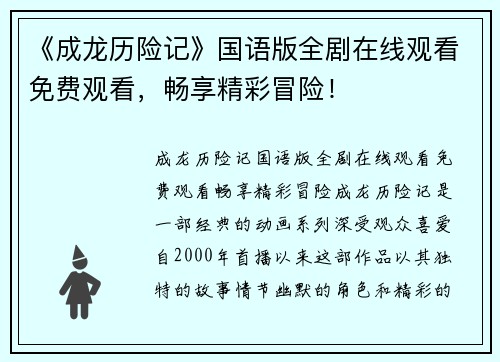 《成龙历险记》国语版全剧在线观看免费观看，畅享精彩冒险！

成龙历险记国语版全剧在线观看免费观看畅享精彩冒险成龙历险记是一部经典的动画系列深受观众喜爱自2000年首播以来这部作品以其独特的故事情节幽默的角色和精彩的